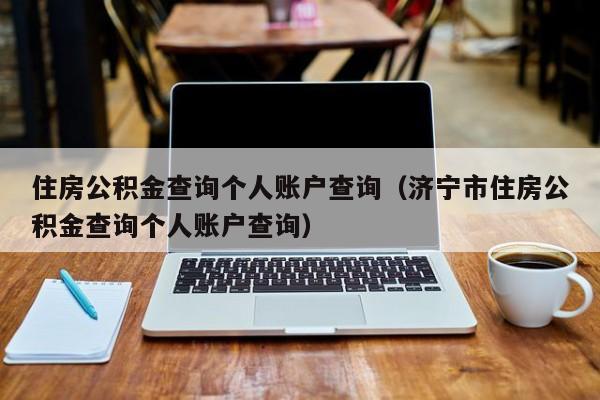 住房公积金查询个人账户查询（济宁市住房公积金查询个人账户查询）